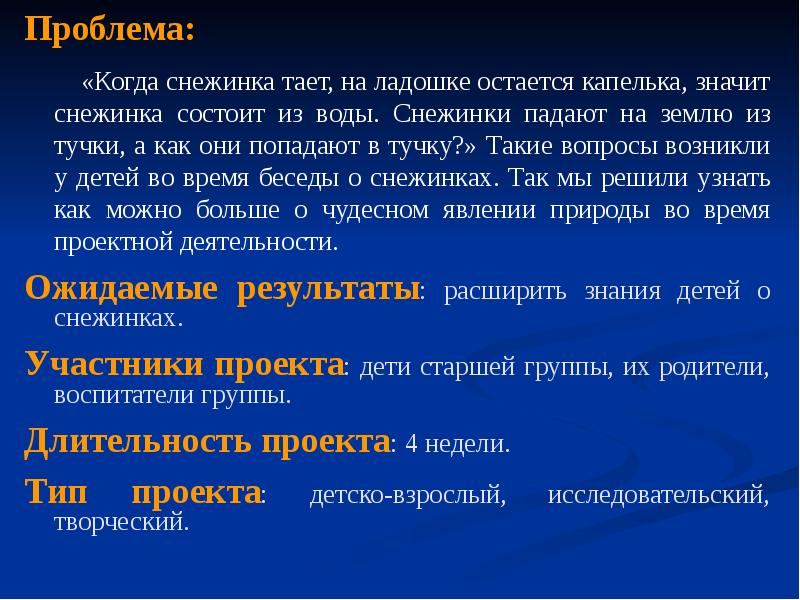 Проблема:

«Когда снежинка тает, на ладошке остается капелька, значит снежинка состоит из воды. Снежинки падают на землю из тучки, а как они попадают в тучку?» Такие вопросы возникли у детей во время беседы о снежинках. Так мы решили узнать как можно больше о чудесном явлении природы во время проектной деятельности.

Ожидаемые результаты: расширить знания детей о снежинках.

Участники проекта: дети старшей группы, их родители, воспитатели группы.

Длительность проекта: 4 недели.

Тип проекта: детско-взрослый, исследовательский, творческий.